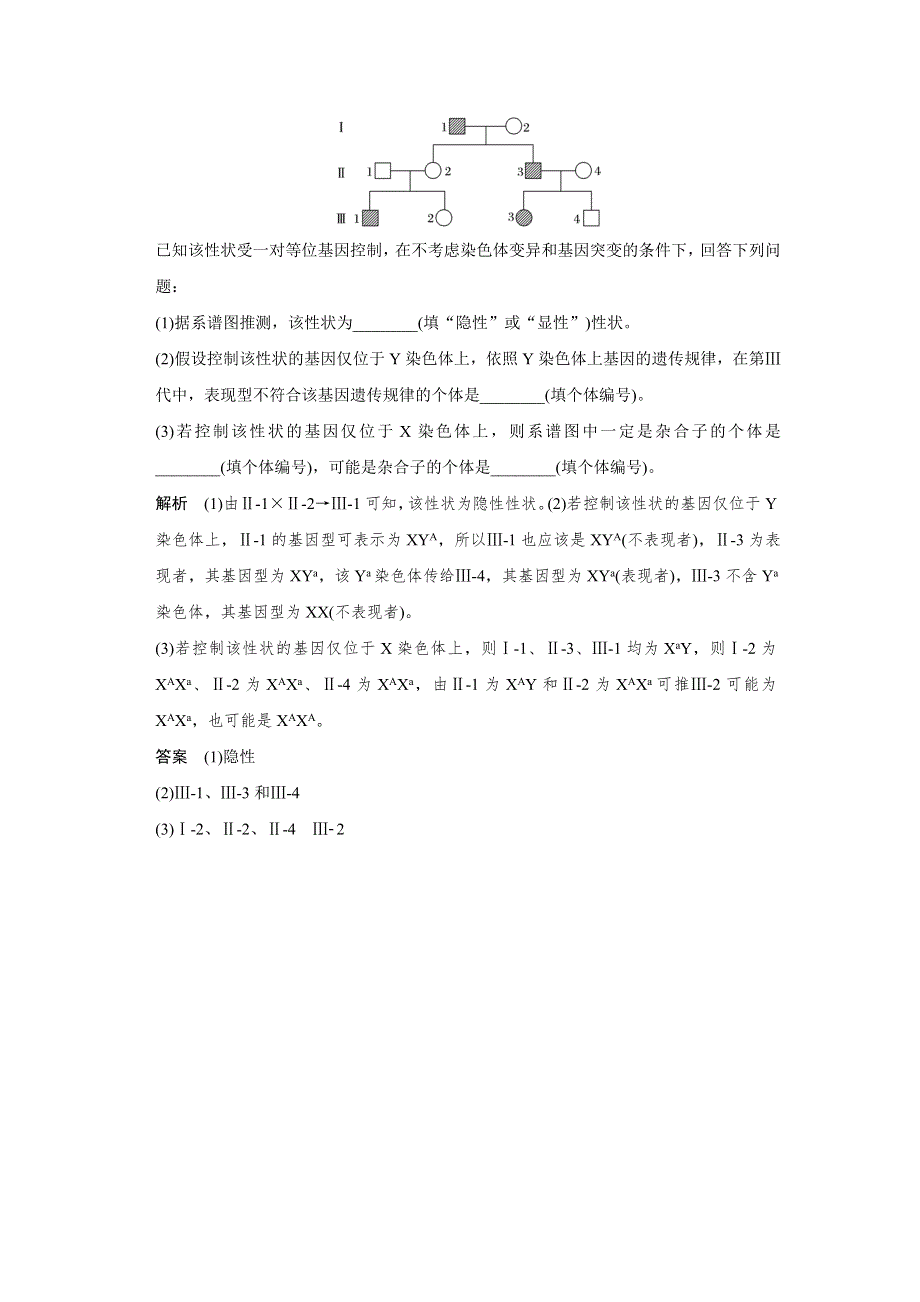 Ⅰ 1 2
Ⅱ 1 2 3 4
Ⅲ 1 2 3 4

已知该性状受一对等位基因控制，在不考虑染色体变异和基因突变的条件下，回答下列问题：

(1)据系谱图推测，该性状为________(填“隐性”或“显性”)性状。

(2)假设控制该性状的基因仅位于 Y 染色体上，依照 Y 染色体上基因的遗传规律，在第Ⅲ代中，表现型不符合该基因遗传规律的个体是________(填个体编号)。

(3)若控制该性状的基因仅位于 X 染色体上，则系谱图中一定是杂合子的个体是________(填个体编号)，可能是杂合子的个体是________(填个体编号)。

解析 (1)由Ⅱ-1×Ⅱ-2→Ⅲ-1 可知，该性状为隐性性状。(2)若控制该性状的基因仅位于 Y 染色体上，Ⅱ-1 的基因型可表示为 $XY^A$，所以Ⅲ-1 也应该是 $XY^A$(不表现者)，Ⅱ-3 为表现者，其基因型为 $XY^a$，该 $Y^a$ 染色体传给Ⅲ-4，其基因型为 $XY^a$(表现者)，Ⅲ-3 不含 $Y^a$ 染色体，其基因型为 XX(不表现者)。

(3)若控制该性状的基因仅位于 X 染色体上，则Ⅰ-1、Ⅱ-3、Ⅲ-1 均为 $X^aY$，则Ⅰ-2 为 $X^AX^a$、Ⅱ-2 为 $X^AX^a$、Ⅱ-4 为 $X^AX^a$，由Ⅱ-1 为 $X^AY$ 和Ⅱ-2 为 $X^AX^a$ 可推Ⅲ-2 可能为 $X^AX^a$，也可能是 $X^AX^A$。

答案 (1)隐性

(2)Ⅲ-1、Ⅲ-3 和Ⅲ-4

(3)Ⅰ-2、Ⅱ-2、Ⅱ-4 Ⅲ-2